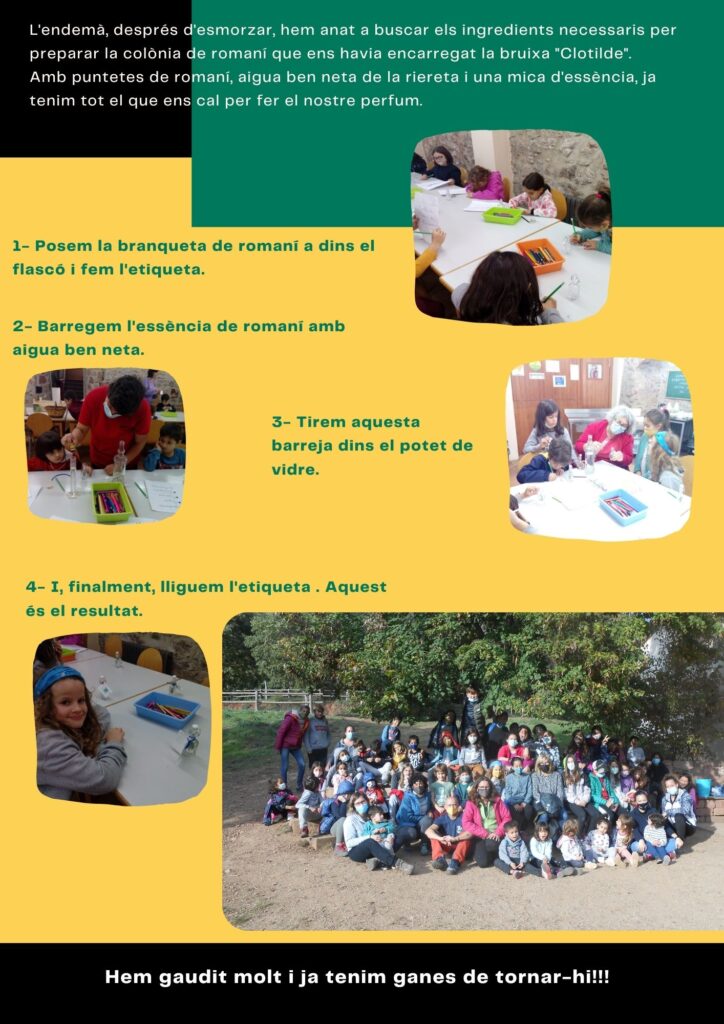 L'endemà, després d'esmorzar, hem anat a buscar els ingredients necessaris per preparar la colònia de romaní que ens havia encarregat la bruixa "Clotilde". Amb puntetes de romaní, aigua ben neta de la riereta i una mica d'essència, ja tenim tot el que ens cal per fer el nostre perfum.

1- Posem la branqueta de romaní a dins el flascó i fem l'etiqueta.

2- Barregem l'essència de romaní amb aigua ben neta.

3- Tirem aquesta barreja dins el potet de vidre.

4- I, finalment, lliguem l'etiqueta . Aquest és el resultat.

Hem gaudit molt i ja tenim ganes de tornar-hi!!!